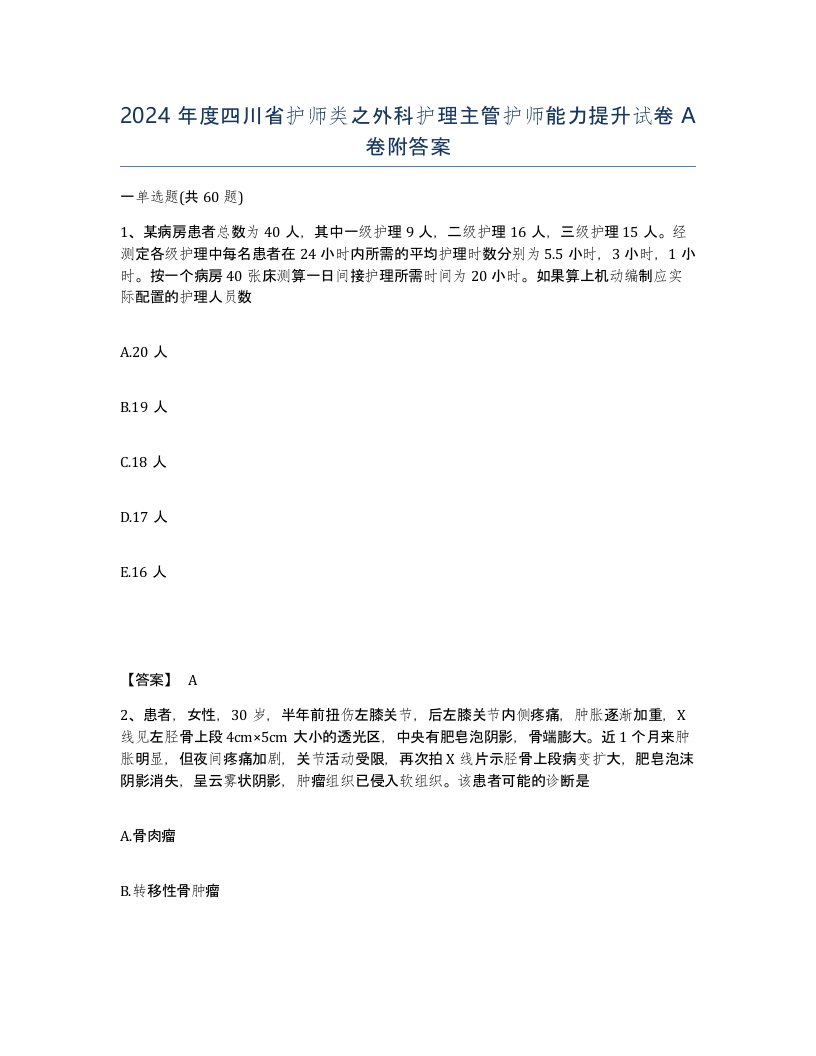 2024 年度四川省护师类之外科护理主管护师能力提升试卷 A 卷附答案

一单选题(共 60 题)

1、某病房患者总数为 40 人，其中一级护理 9 人，二级护理 16 人，三级护理 15 人。经测定各级护理中每名患者在 24 小时内所需的平均护理时数分别为 5.5 小时，3 小时，1 小时。按一个病房 40 张床测算一日间接护理所需时间为 20 小时。如果算上机动编制应实际配置的护理人员数

A.20 人

B.19 人

C.18 人

D.17 人

E.16 人

【答案】 A

2、患者，女性，30 岁，半年前扭伤左膝关节，后左膝关节内侧疼痛，肿胀逐渐加重，X 线见左胫骨上段 4cm×5cm 大小的透光区，中央有肥皂泡阴影，骨端膨大。近 1 个月来肿胀明显，但夜间疼痛加剧，关节活动受限，再次拍 X 线片示胫骨上段病变扩大，肥皂泡沫阴影消失，呈云雾状阴影，肿瘤组织已侵入软组织。该患者可能的诊断是

A.骨肉瘤

B.转移性骨肿瘤